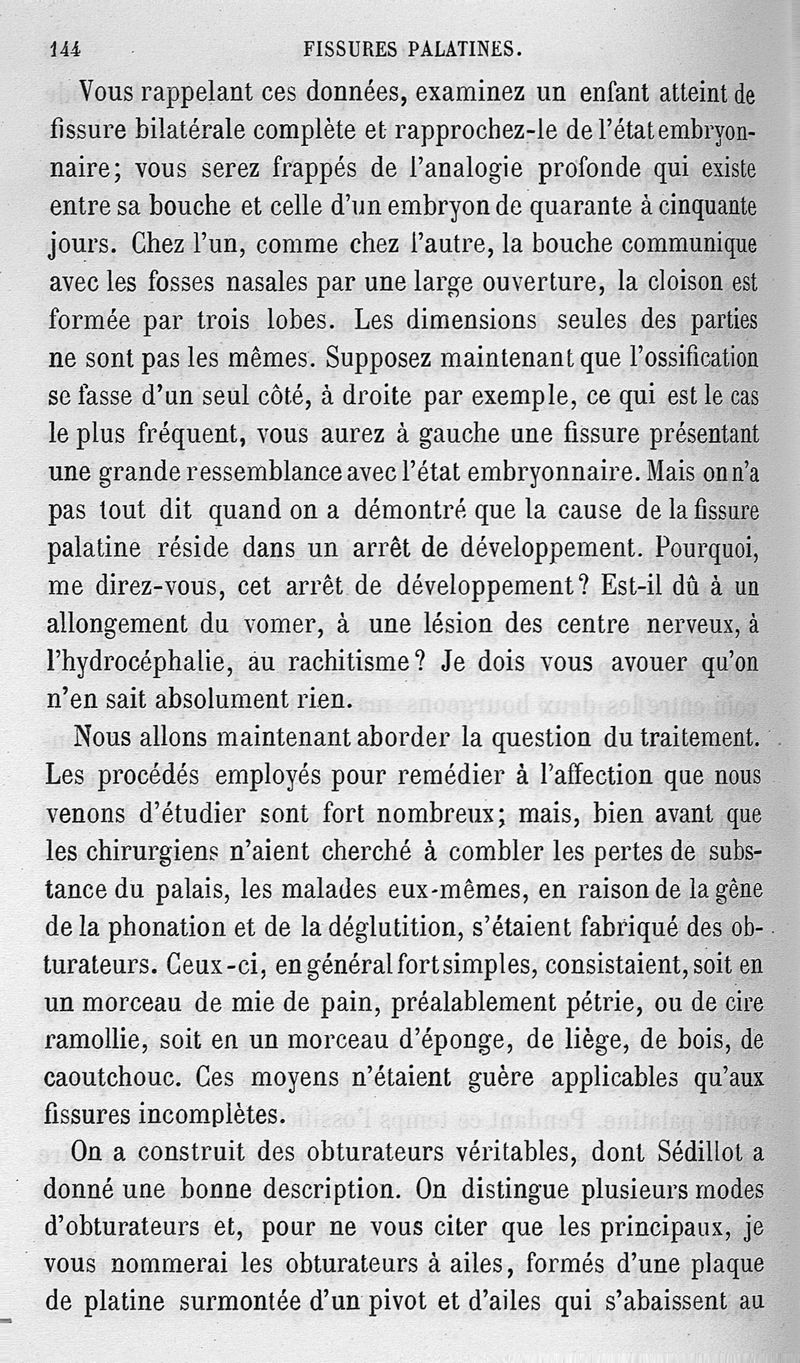 144 FISSURES PALATINES.

Vous rappelant ces données, examinez un enfant atteint de fissure bilatérale complète et rapprochez-le de l'état embryonnaire; vous serez frappés de l'analogie profonde qui existe entre sa bouche et celle d'un embryon de quarante à cinquante jours. Chez l'un, comme chez l'autre, la bouche communique avec les fosses nasales par une large ouverture, la cloison est formée par trois lobes. Les dimensions seules des parties ne sont pas les mêmes. Supposez maintenant que l'ossification se fasse d'un seul côté, à droite par exemple, ce qui est le cas le plus fréquent, vous aurez à gauche une fissure présentant une grande ressemblance avec l'état embryonnaire. Mais on n'a pas tout dit quand on a démontré que la cause de la fissure palatine réside dans un arrêt de développement. Pourquoi, me direz-vous, cet arrêt de développement? Est-il dû à un allongement du vomer, à une lésion des centre nerveux, à l'hydrocéphalie, au rachitisme? Je dois vous avouer qu'on n'en sait absolument rien.

Nous allons maintenant aborder la question du traitement. Les procédés employés pour remédier à l'affection que nous venons d'étudier sont fort nombreux; mais, bien avant que les chirurgiens n'aient cherché à combler les pertes de substance du palais, les malades eux-mêmes, en raison de la gêne de la phonation et de la déglutition, s'étaient fabriqué des obturateurs. Ceux-ci, en général fort simples, consistaient, soit en un morceau de mie de pain, préalablement pétrie, ou de cire ramollie, soit en un morceau d'éponge, de liège, de bois, de caoutchouc. Ces moyens n'étaient guère applicables qu'aux fissures incomplètes.

On a construit des obturateurs véritables, dont Sédillot a donné une bonne description. On distingue plusieurs modes d'obturateurs et, pour ne vous citer que les principaux, je vous nommerai les obturateurs à ailes, formés d'une plaque de platine surmontée d'un pivot et d'ailes qui s'abaissent au